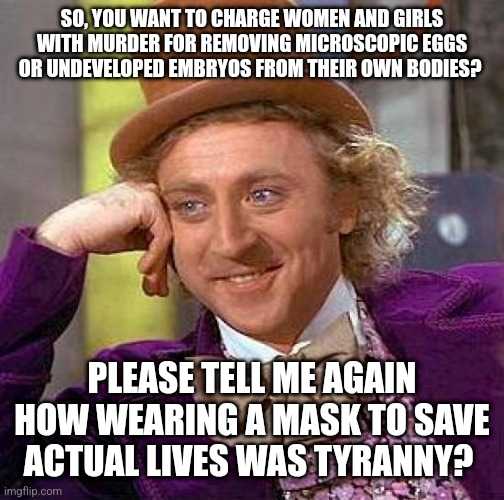 SO, YOU WANT TO CHARGE WOMEN AND GIRLS WITH MURDER FOR REMOVING MICROSCOPIC EGGS OR UNDEVELOPED EMBRYOS FROM THEIR OWN BODIES?

PLEASE TELL ME AGAIN HOW WEARING A MASK TO SAVE ACTUAL LIVES WAS TYRANNY?

imgflip.com